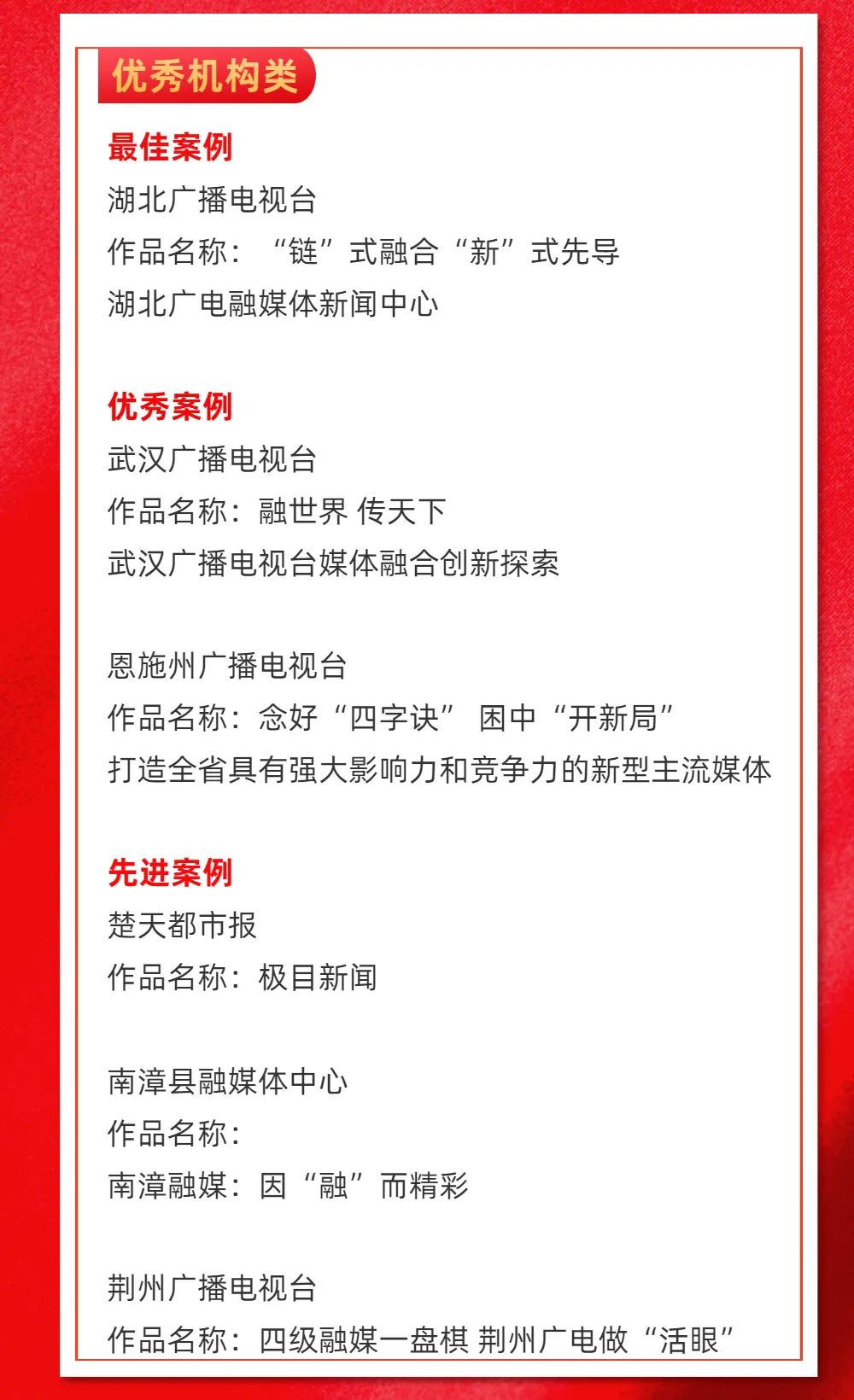 优秀机构类

最佳案例
湖北广播电视台
作品名称：“链”式融合“新”式先导
湖北广电融媒体新闻中心

优秀案例
武汉广播电视台
作品名称：融世界 传天下
武汉广播电视台媒体融合创新探索

恩施州广播电视台
作品名称：念好“四字诀” 困中“开新局”
打造全省具有强大影响力和竞争力的新型主流媒体

先进案例
楚天都市报
作品名称：极目新闻

南漳县融媒体中心
作品名称：
南漳融媒：因“融”而精彩

荆州广播电视台
作品名称：四级融媒一盘棋 荆州广电做“活眼”